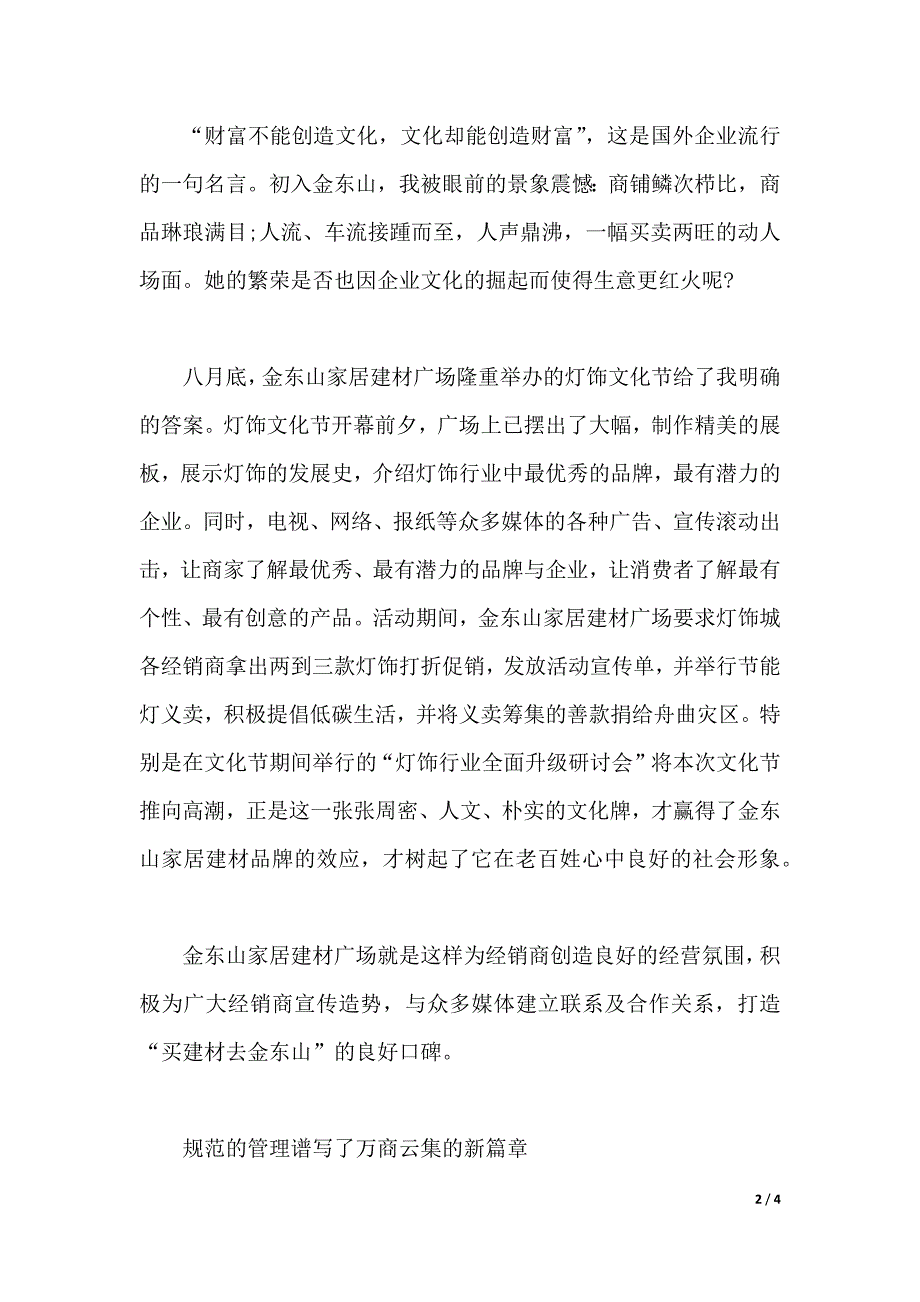 “财富不能创造文化，文化却能创造财富”，这是国外企业流行的一句名言。初入金东山，我被眼前的景象震憾：商铺鳞次栉比，商品琳琅满目;人流、车流接踵而至，人声鼎沸，一幅买卖两旺的动人场面。她的繁荣是否也因企业文化的掘起而使得生意更红火呢?

八月底，金东山家居建材广场隆重举办的灯饰文化节给了我明确的答案。灯饰文化节开幕前夕，广场上已摆出了大幅，制作精美的展板，展示灯饰的发展史，介绍灯饰行业中最优秀的品牌，最有潜力的企业。同时，电视、网络、报纸等众多媒体的各种广告、宣传滚动出击，让商家了解最优秀、最有潜力的品牌与企业，让消费者了解最有个性、最有创意的产品。活动期间，金东山家居建材广场要求灯饰城各经销商拿出两到三款灯饰打折促销，发放活动宣传单，并举行节能灯义卖，积极提倡低碳生活，并将义卖筹集的善款捐给舟曲灾区。特别是在文化节期间举行的“灯饰行业全面升级研讨会”将本次文化节推向高潮，正是这一张张周密、人文、朴实的文化牌，才赢得了金东山家居建材品牌的效应，才树起了它在老百姓心中良好的社会形象。

金东山家居建材广场就是这样为经销商创造良好的经营氛围，积极为广大经销商宣传造势，与众多媒体建立联系及合作关系，打造“买建材去金东山”的良好口碑。

规范的管理谱写了万商云集的新篇章

2 / 4